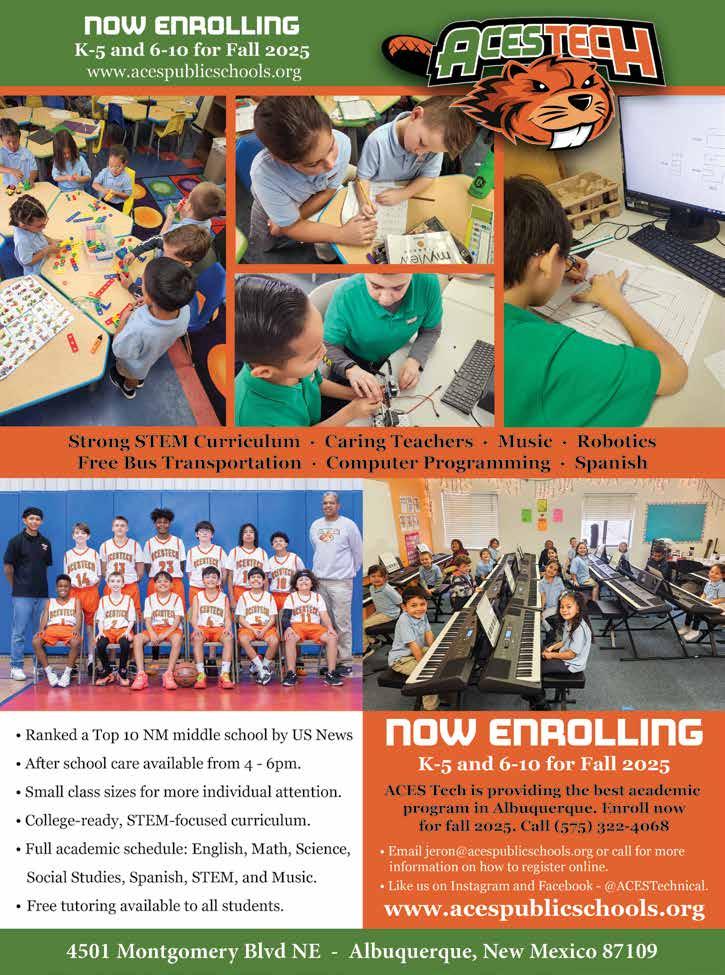 NOW ENROLLING
K-5 and 6-10 for Fall 2025
www.acespublicschools.org

ACESTECH

Strong STEM Curriculum · Caring Teachers · Music · Robotics
Free Bus Transportation · Computer Programming · Spanish

• Ranked a Top 10 NM middle school by US News
• After school care available from 4 - 6pm.
• Small class sizes for more individual attention.
• College-ready, STEM-focused curriculum.
• Full academic schedule: English, Math, Science, Social Studies, Spanish, STEM, and Music.
• Free tutoring available to all students.

NOW ENROLLING
K-5 and 6-10 for Fall 2025

ACES Tech is providing the best academic program in Albuquerque. Enroll now for fall 2025. Call (575) 322-4068

• Email jeron@acespublicschools.org or call for more information on how to register online.
• Like us on Instagram and Facebook - @ACESTechnical.

www.acespublicschools.org

4501 Montgomery Blvd NE - Albuquerque, New Mexico 87109